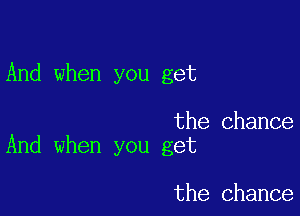 And when you get

the chance
And when you get

the chance